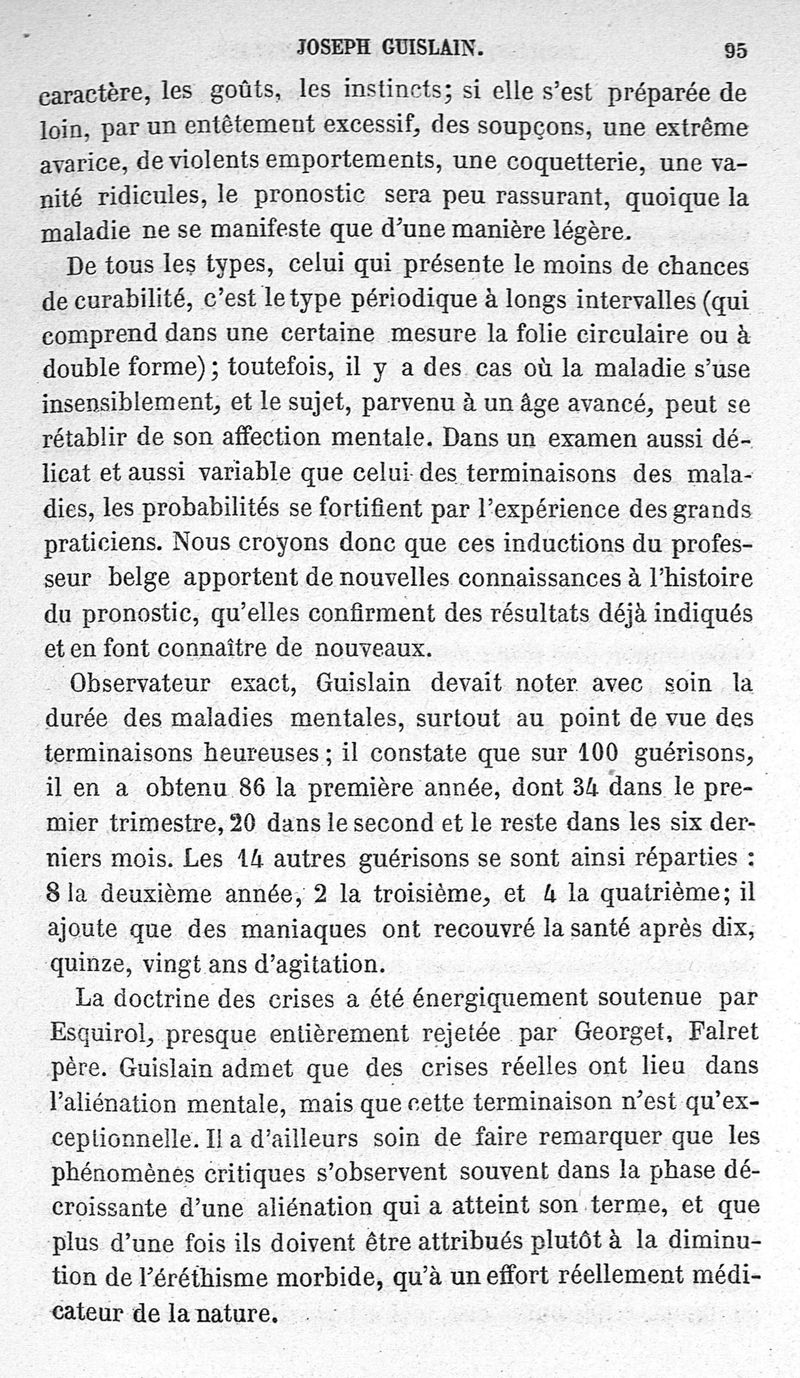 JOSEPH GUISLAIN. 95

caractère, les goûts, les instincts; si elle s'est préparée de loin, par un entêtement excessif, des soupçons, une extrême avarice, de violents emportements, une coquetterie, une vanité ridicules, le pronostic sera peu rassurant, quoique la maladie ne se manifeste que d'une manière légère.

De tous les types, celui qui présente le moins de chances de curabilité, c'est le type périodique à longs intervalles (qui comprend dans une certaine mesure la folie circulaire ou à double forme); toutefois, il y a des cas où la maladie s'use insensiblement, et le sujet, parvenu à un âge avancé, peut se rétablir de son affection mentale. Dans un examen aussi délicat et aussi variable que celui des terminaisons des maladies, les probabilités se fortifient par l'expérience des grands praticiens. Nous croyons donc que ces inductions du professeur belge apportent de nouvelles connaissances à l'histoire du pronostic, qu'elles confirment des résultats déjà indiqués et en font connaître de nouveaux.

Observateur exact, Guislain devait noter avec soin la durée des maladies mentales, surtout au point de vue des terminaisons heureuses; il constate que sur 100 guérisons, il en a obtenu 86 la première année, dont 34 dans le premier trimestre, 20 dans le second et le reste dans les six derniers mois. Les 14 autres guérisons se sont ainsi réparties : 8 la deuxième année, 2 la troisième, et 4 la quatrième; il ajoute que des maniaques ont recouvré la santé après dix, quinze, vingt ans d'agitation.

La doctrine des crises a été énergiquement soutenue par Esquirol, presque entièrement rejetée par Georget, Falret père. Guislain admet que des crises réelles ont lieu dans l'aliénation mentale, mais que cette terminaison n'est qu'exceptionnelle. Il a d'ailleurs soin de faire remarquer que les phénomènes critiques s'observent souvent dans la phase décroissante d'une aliénation qui a atteint son terme, et que plus d'une fois ils doivent être attribués plutôt à la diminution de l'éréthisme morbide, qu'à un effort réellement médicateur de la nature.